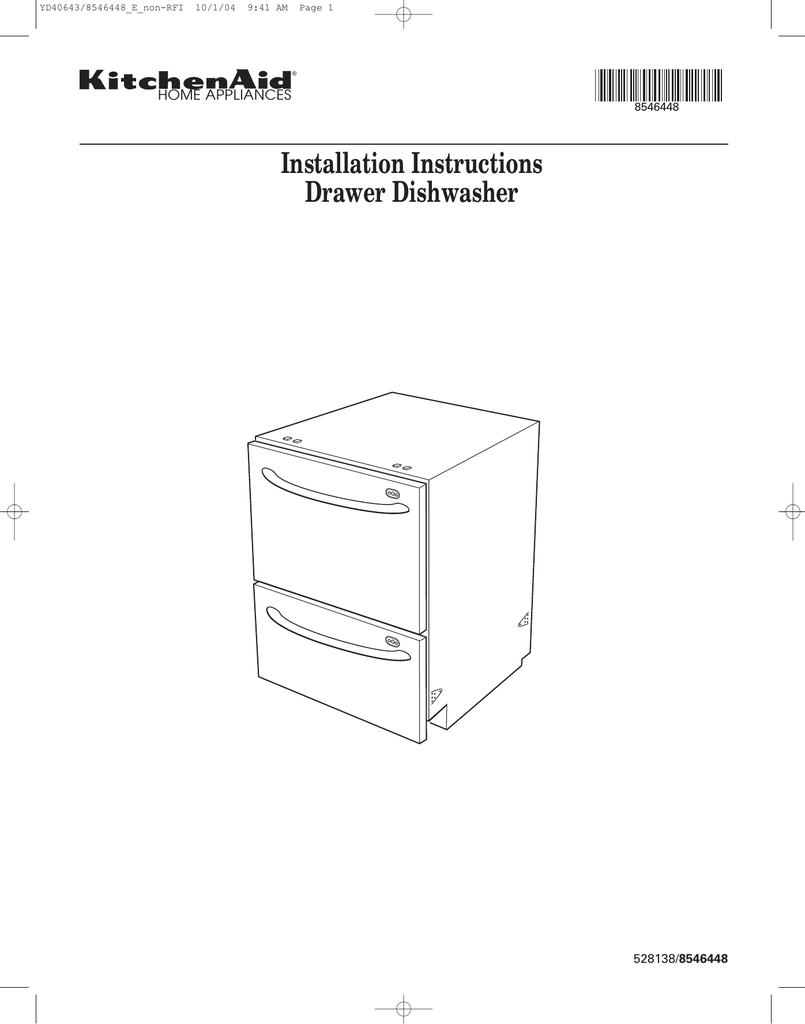 YD40643/8546448_E_non-RFI 10/1/04 9:41 AM Page 1

KitchenAid®
HOME APPLIANCES

8546448

Installation Instructions
Drawer Dishwasher

528138/8546448